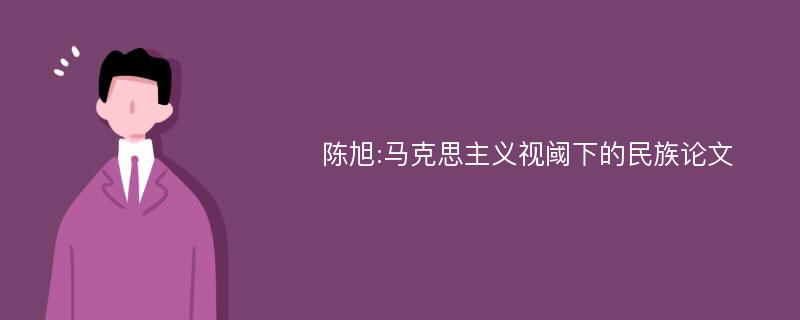 陈旭:马克思主义视阈下的民族论文